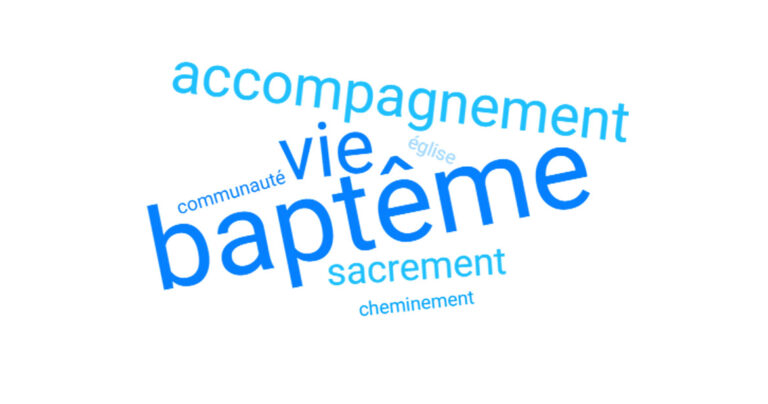 accompagnement
vie
église
communauté
baptême
sacrement
cheminement